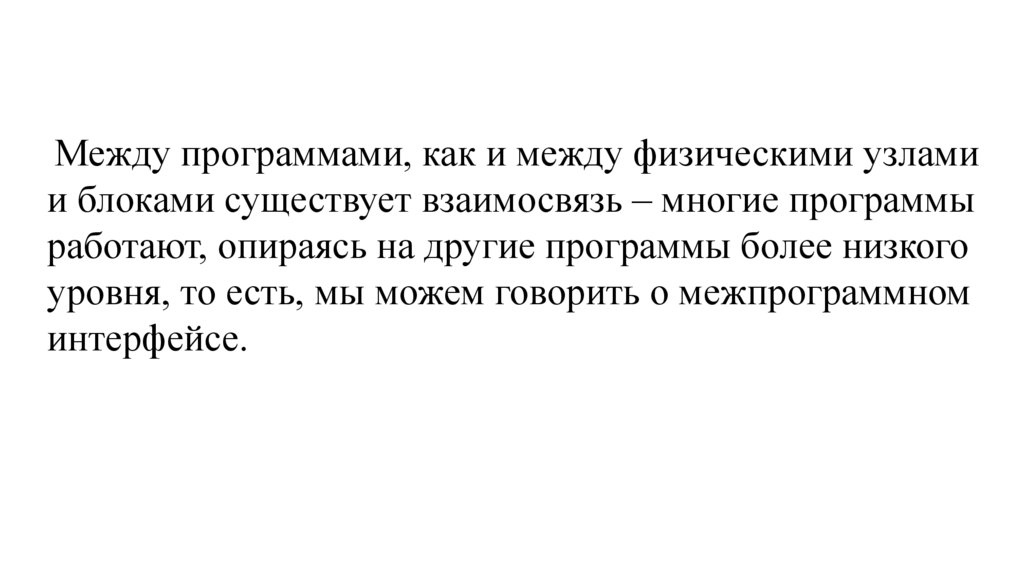 Между программами, как и между физическими узлами и блоками существует взаимосвязь – многие программы работают, опираясь на другие программы более низкого уровня, то есть, мы можем говорить о межпрограммном интерфейсе.